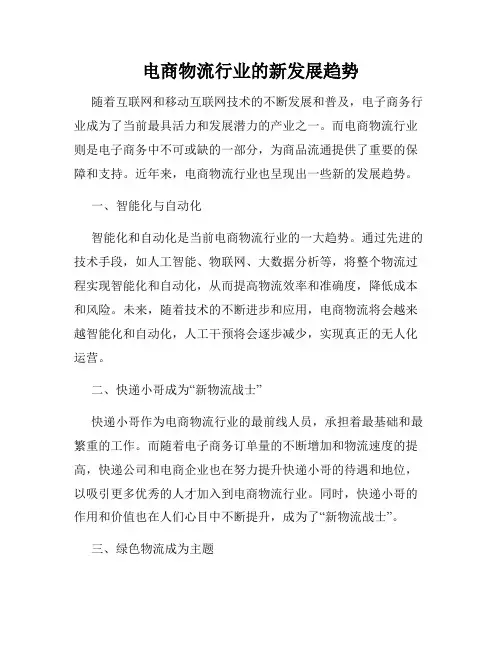 电商物流行业的新发展趋势

随着互联网和移动互联网技术的不断发展和普及，电子商务行业成为了当前最具活力和发展潜力的产业之一。而电商物流行业则是电子商务中不可或缺的一部分，为商品流通提供了重要的保障和支持。近年来，电商物流行业也呈现出一些新的发展趋势。

一、智能化与自动化

智能化和自动化是当前电商物流行业的一大趋势。通过先进的技术手段，如人工智能、物联网、大数据分析等，将整个物流过程实现智能化和自动化，从而提高物流效率和准确度，降低成本和风险。未来，随着技术的不断进步和应用，电商物流将会越来越智能化和自动化，人工干预将会逐步减少，实现真正的无人化运营。

二、快递小哥成为“新物流战士”

快递小哥作为电商物流行业的最前线人员，承担着最基础和最繁重的工作。而随着电子商务订单量的不断增加和物流速度的提高，快递公司和电商企业也在努力提升快递小哥的待遇和地位，以吸引更多优秀的人才加入到电商物流行业。同时，快递小哥的作用和价值也在人们心目中不断提升，成为了“新物流战士”。

三、绿色物流成为主题